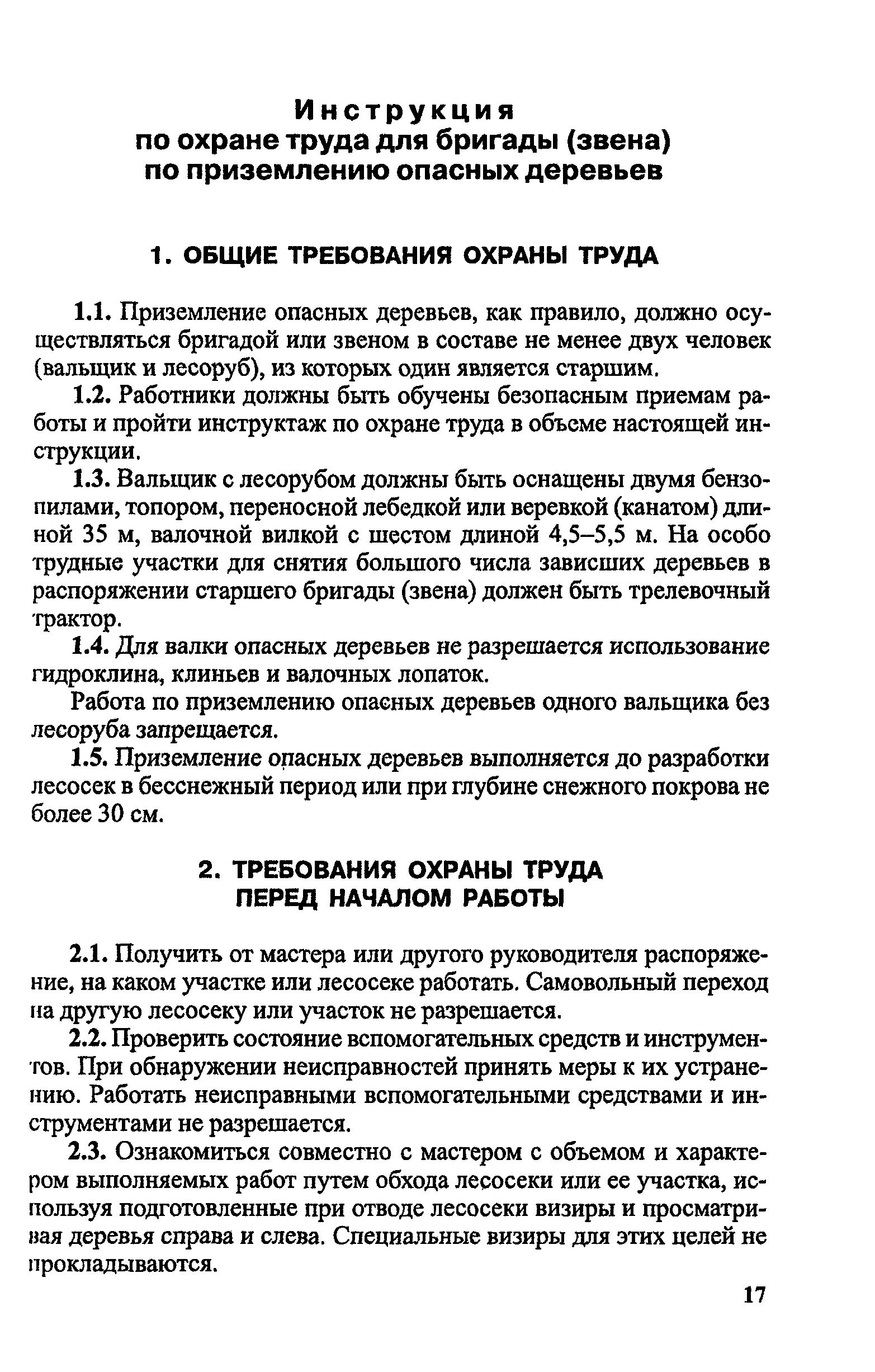 Инструкция
по охране труда для бригады (звена)
по приземлению опасных деревьев

1. ОБЩИЕ ТРЕБОВАНИЯ ОХРАНЫ ТРУДА

1.1. Приземление опасных деревьев, как правило, должно осуществляться бригадой или звеном в составе не менее двух человек (вальщик и лесоруб), из которых один является старшим.

1.2. Работники должны быть обучены безопасным приемам работы и пройти инструктаж по охране труда в объеме настоящей инструкции.

1.3. Вальщик с лесорубом должны быть оснащены двумя бензопилами, топором, переносной лебедкой или веревкой (канатом) длиной 35 м, валочной вилкой с шестом длиной 4,5–5,5 м. На особо трудные участки для снятия большого числа зависших деревьев в распоряжении старшего бригады (звена) должен быть трелевочный трактор.

1.4. Для валки опасных деревьев не разрешается использование гидроклина, клиньев и валочных лопаток.

Работа по приземлению опасных деревьев одного вальщика без лесоруба запрещается.

1.5. Приземление опасных деревьев выполняется до разработки лесосек в бесснежный период или при глубине снежного покрова не более 30 см.

2. ТРЕБОВАНИЯ ОХРАНЫ ТРУДА
ПЕРЕД НАЧАЛОМ РАБОТЫ

2.1. Получить от мастера или другого руководителя распоряжение, на каком участке или лесосеке работать. Самовольный переход на другую лесосеку или участок не разрешается.

2.2. Проверить состояние вспомогательных средств и инструментов. При обнаружении неисправностей принять меры к их устранению. Работать неисправными вспомогательными средствами и инструментами не разрешается.

2.3. Ознакомиться совместно с мастером с объемом и характером выполняемых работ путем обхода лесосеки или ее участка, используя подготовленные при отводе лесосеки визиры и просматривая деревья справа и слева. Специальные визиры для этих целей не прокладываются.

17